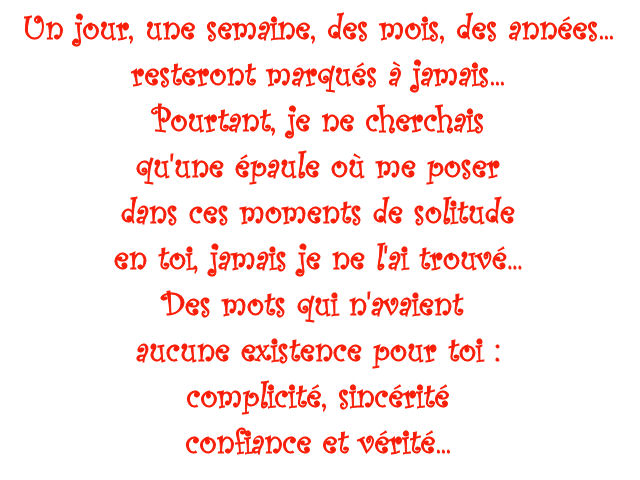 Un jour, une semaine, des mois, des années...
resteront marqués à jamais...
Pourtant, je ne cherchais
qu'une épaule où me poser
dans ces moments de solitude
en toi, jamais je ne l'ai trouvé...
Des mots qui n'avaient
aucune existence pour toi :
complicité, sincérité
confiance et vérité...